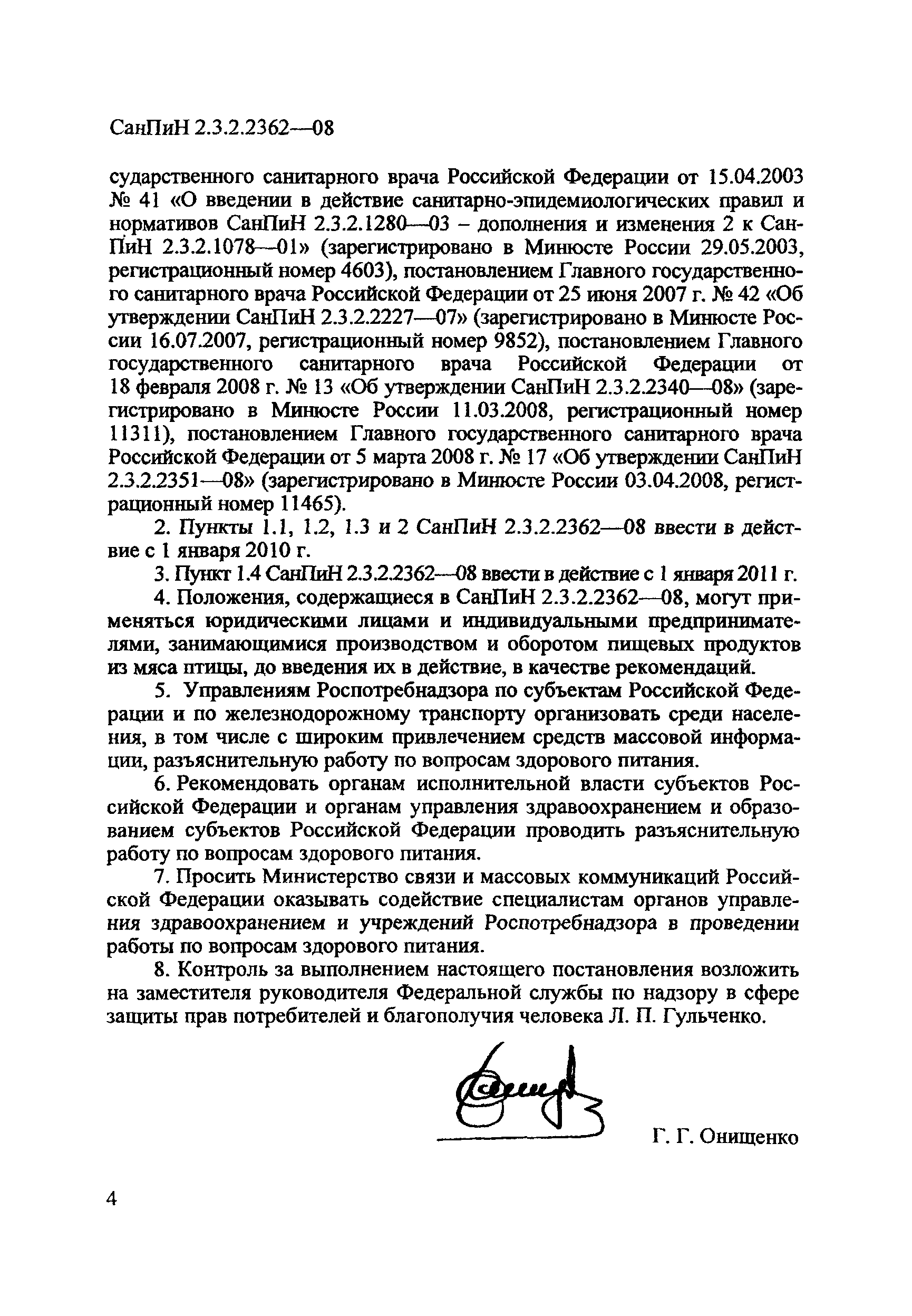 СанПиН 2.3.2.2362—08

сударственного санитарного врача Российской Федерации от 15.04.2003 № 41 «О введении в действие санитарно-эпидемиологических правил и нормативов СанПиН 2.3.2.1280—03 – дополнения и изменения 2 к СанПиН 2.3.2.1078—01» (зарегистрировано в Минюсте России 29.05.2003, регистрационный номер 4603), постановлением Главного государственного санитарного врача Российской Федерации от 25 июня 2007 г. № 42 «Об утверждении СанПиН 2.3.2.2227—07» (зарегистрировано в Минюсте России 16.07.2007, регистрационный номер 9852), постановлением Главного государственного санитарного врача Российской Федерации от 18 февраля 2008 г. № 13 «Об утверждении СанПиН 2.3.2.2340—08» (зарегистрировано в Минюсте России 11.03.2008, регистрационный номер 11311), постановлением Главного государственного санитарного врача Российской Федерации от 5 марта 2008 г. № 17 «Об утверждении СанПиН 2.3.2.2351—08» (зарегистрировано в Минюсте России 03.04.2008, регистрационный номер 11465).

2. Пункты 1.1, 1.2, 1.3 и 2 СанПиН 2.3.2.2362—08 ввести в действие с 1 января 2010 г.

3. Пункт 1.4 СанПиН 2.3.2.2362—08 ввести в действие с 1 января 2011 г.

4. Положения, содержащиеся в СанПиН 2.3.2.2362—08, могут применяться юридическими лицами и индивидуальными предпринимателями, занимающимися производством и оборотом пищевых продуктов из мяса птицы, до введения их в действие, в качестве рекомендаций.

5. Управлениям Роспотребнадзора по субъектам Российской Федерации и по железнодорожному транспорту организовать среди населения, в том числе с широким привлечением средств массовой информации, разъяснительную работу по вопросам здорового питания.

6. Рекомендовать органам исполнительной власти субъектов Российской Федерации и органам управления здравоохранением и образованием субъектов Российской Федерации проводить разъяснительную работу по вопросам здорового питания.

7. Просить Министерство связи и массовых коммуникаций Российской Федерации оказывать содействие специалистам органов управления здравоохранением и учреждений Роспотребнадзора в проведении работы по вопросам здорового питания.

8. Контроль за выполнением настоящего постановления возложить на заместителя руководителя Федеральной службы по надзору в сфере защиты прав потребителей и благополучия человека Л. П. Гульченко.

Г. Г. Онищенко

4